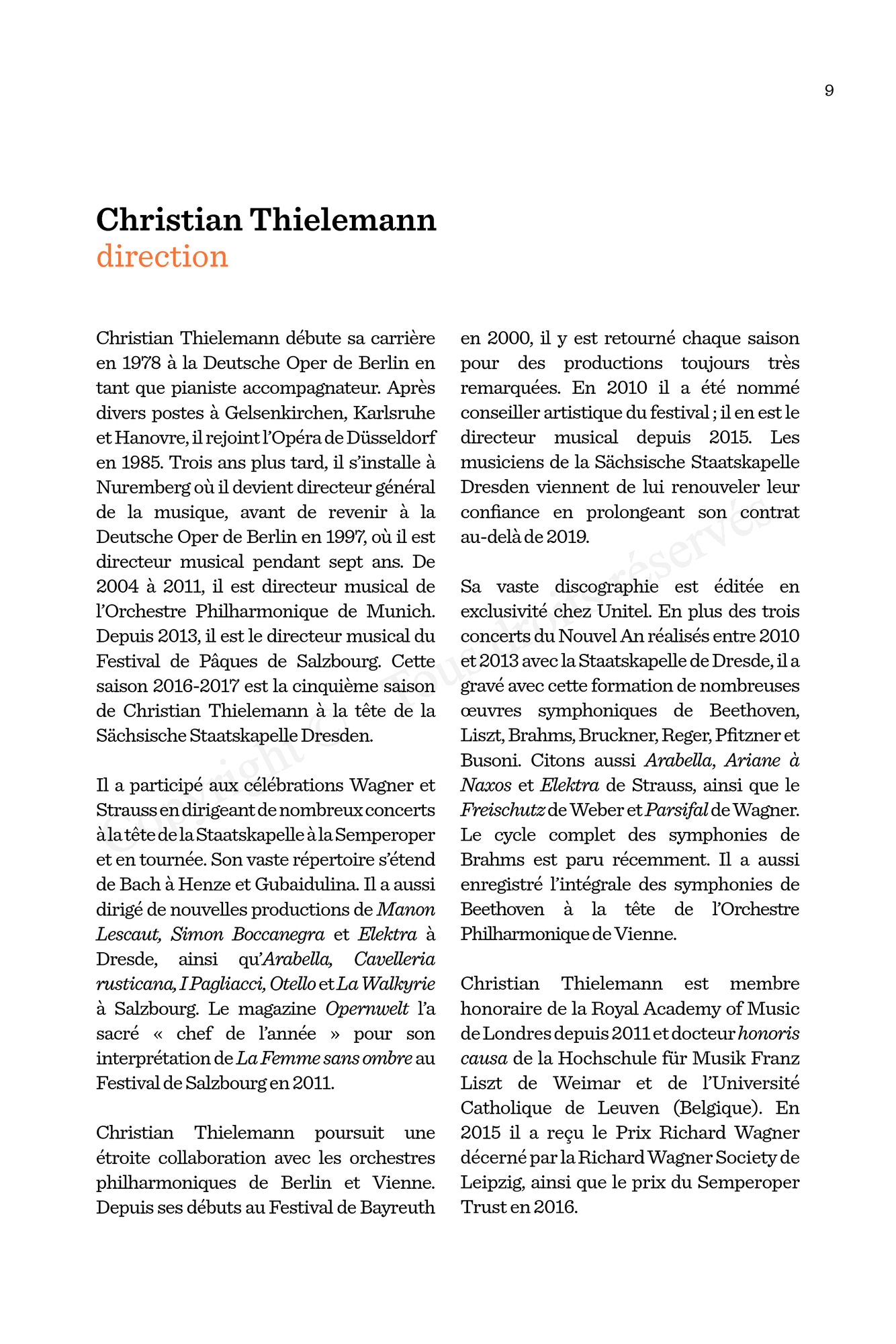 9

Christian Thielemann
direction

Christian Thielemann débute sa carrière en 1978 à la Deutsche Oper de Berlin en tant que pianiste accompagnateur. Après divers postes à Gelsenkirchen, Karlsruhe et Hanovre, il rejoint l'Opéra de Düsseldorf en 1985. Trois ans plus tard, il s'installe à Nuremberg où il devient directeur général de la musique, avant de revenir à la Deutsche Oper de Berlin en 1997, où il est directeur musical pendant sept ans. De 2004 à 2011, il est directeur musical de l'Orchestre Philharmonique de Munich. Depuis 2013, il est le directeur musical du Festival de Pâques de Salzbourg. Cette saison 2016-2017 est la cinquième saison de Christian Thielemann à la tête de la Sächsische Staatskapelle Dresden.

Il a participé aux célébrations Wagner et Strauss en dirigeant de nombreux concerts à la tête de la Staatskapelle à la Semperoper et en tournée. Son vaste répertoire s'étend de Bach à Henze et Gubaidulina. Il a aussi dirigé de nouvelles productions de Manon Lescaut, Simon Boccanegra et Elektra à Dresde, ainsi qu'Arabella, Cavelleria rusticana, I Pagliacci, Otello et La Walkyrie à Salzbourg. Le magazine Opernwelt l'a sacré « chef de l'année » pour son interprétation de La Femme sans ombre au Festival de Salzbourg en 2011.

Christian Thielemann poursuit une étroite collaboration avec les orchestres philharmoniques de Berlin et Vienne. Depuis ses débuts au Festival de Bayreuth en 2000, il y est retourné chaque saison pour des productions toujours très remarquées. En 2010 il a été nommé conseiller artistique du festival ; il en est le directeur musical depuis 2015. Les musiciens de la Sächsische Staatskapelle Dresden viennent de lui renouveler leur confiance en prolongeant son contrat au-delà de 2019.

Sa vaste discographie est éditée en exclusivité chez Unitel. En plus des trois concerts du Nouvel An réalisés entre 2010 et 2013 avec la Staatskapelle de Dresde, il a gravé avec cette formation de nombreuses œuvres symphoniques de Beethoven, Liszt, Brahms, Bruckner, Reger, Pfitzner et Busoni. Citons aussi Arabella, Ariane à Naxos et Elektra de Strauss, ainsi que le Freischutz de Weber et Parsifal de Wagner. Le cycle complet des symphonies de Brahms est paru récemment. Il a aussi enregistré l'intégrale des symphonies de Beethoven à la tête de l'Orchestre Philharmonique de Vienne.

Christian Thielemann est membre honoraire de la Royal Academy of Music de Londres depuis 2011 et docteur honoris causa de la Hochschule für Musik Franz Liszt de Weimar et de l'Université Catholique de Leuven (Belgique). En 2015 il a reçu le Prix Richard Wagner décerné par la Richard Wagner Society de Leipzig, ainsi que le prix du Semperoper Trust en 2016.

Copyright © Tous droits réservés